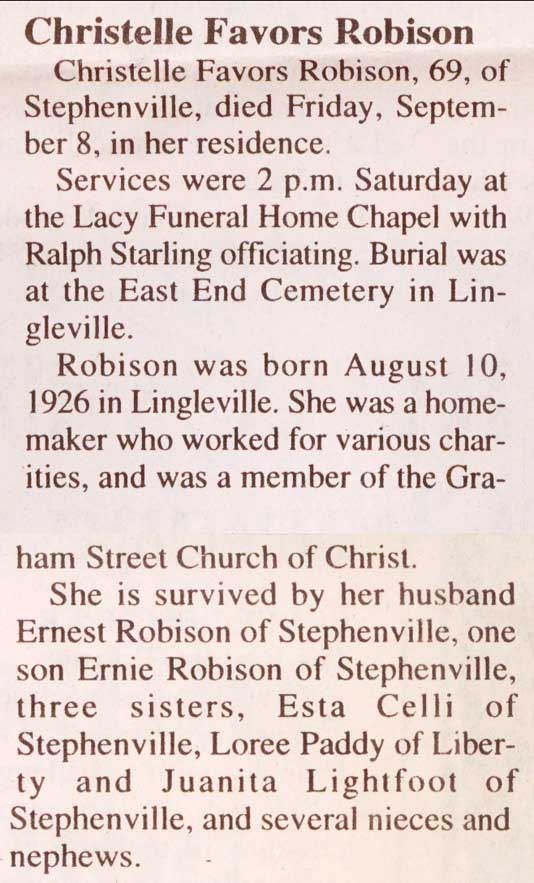 Christelle Favors Robison

Christelle Favors Robison, 69, of Stephenville, died Friday, September 8, in her residence.

Services were 2 p.m. Saturday at the Lacy Funeral Home Chapel with Ralph Starling officiating. Burial was at the East End Cemetery in Lingleville.

Robison was born August 10, 1926 in Lingleville. She was a homemaker who worked for various charities, and was a member of the Graham Street Church of Christ.

She is survived by her husband Ernest Robison of Stephenville, one son Ernie Robison of Stephenville, three sisters, Esta Celli of Stephenville, Loree Paddy of Liberty and Juanita Lightfoot of Stephenville, and several nieces and nephews.